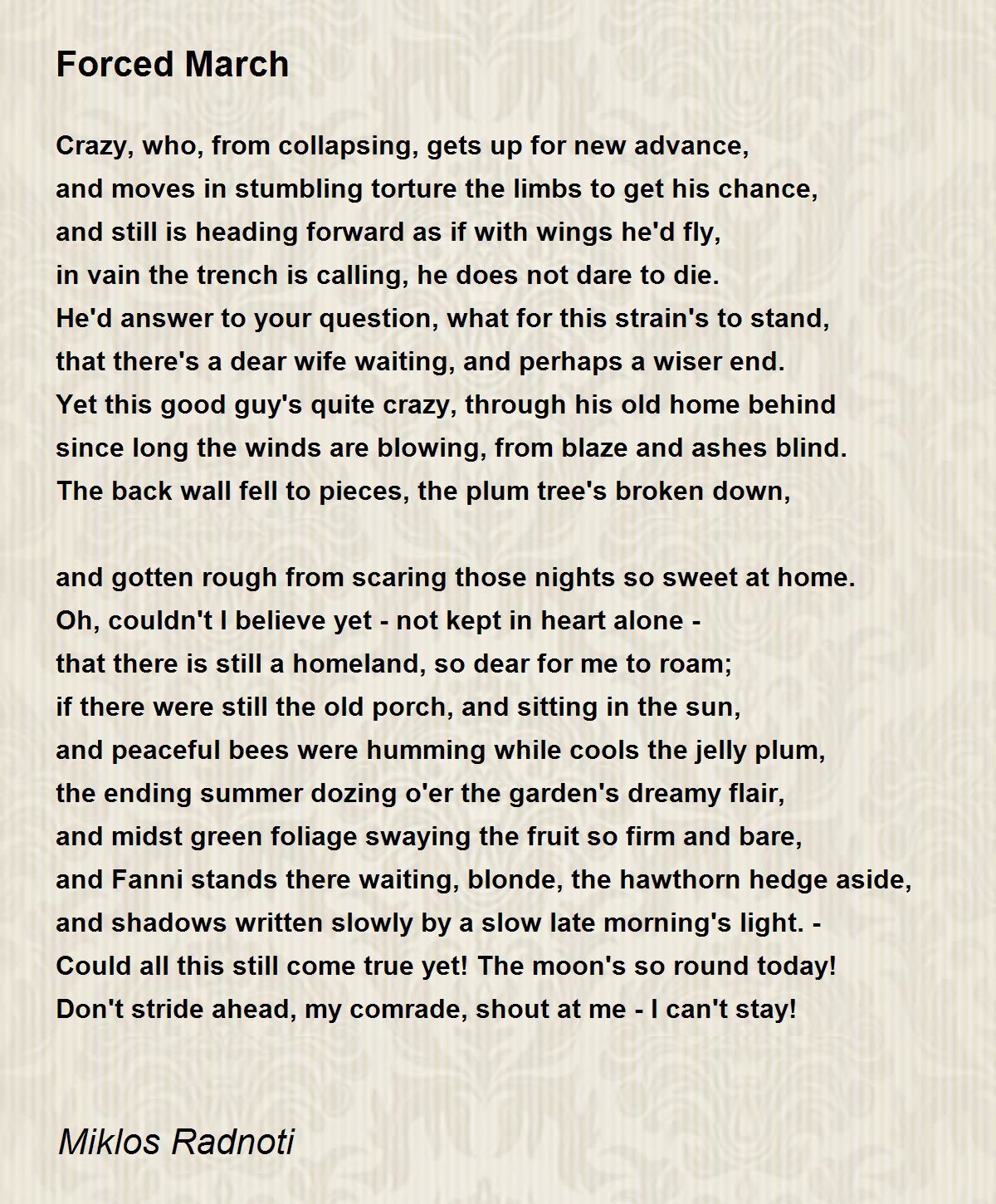 Forced March

Crazy, who, from collapsing, gets up for new advance,
and moves in stumbling torture the limbs to get his chance,
and still is heading forward as if with wings he'd fly,
in vain the trench is calling, he does not dare to die.
He'd answer to your question, what for this strain's to stand,
that there's a dear wife waiting, and perhaps a wiser end.
Yet this good guy's quite crazy, through his old home behind
since long the winds are blowing, from blaze and ashes blind.
The back wall fell to pieces, the plum tree's broken down,

and gotten rough from scaring those nights so sweet at home.
Oh, couldn't I believe yet - not kept in heart alone -
that there is still a homeland, so dear for me to roam;
if there were still the old porch, and sitting in the sun,
and peaceful bees were humming while cools the jelly plum,
the ending summer dozing o'er the garden's dreamy flair,
and midst green foliage swaying the fruit so firm and bare,
and Fanni stands there waiting, blonde, the hawthorn hedge aside,
and shadows written slowly by a slow late morning's light. -
Could all this still come true yet! The moon's so round today!
Don't stride ahead, my comrade, shout at me - I can't stay!

Miklos Radnoti